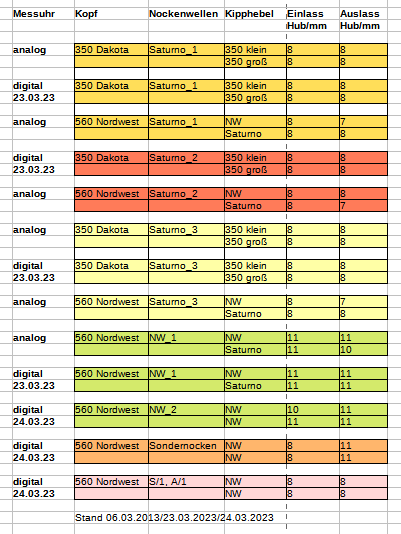 | Messuhr | Kopf | Nockenwellen | Kipphebel | Einlass Hub/mm | Auslass Hub/mm |
|---|---|---|---|---|---|
| analog | 350 Dakota | Saturno_1 | 350 klein | 8 | 8 |
| | | | 350 groß | 8 | 8 |
| digital 23.03.23 | 350 Dakota | Saturno_1 | 350 klein | 8 | 8 |
| | | | 350 groß | 8 | 8 |
| analog | 560 Nordwest | Saturno_1 | NW | 8 | 7 |
| | | | Saturno | 8 | 8 |
| digital 23.03.23 | 350 Dakota | Saturno_2 | 350 klein | 8 | 8 |
| | | | 350 groß | 8 | 8 |
| analog | 560 Nordwest | Saturno_2 | NW | 8 | 8 |
| | | | Saturno | 8 | 7 |
| analog | 350 Dakota | Saturno_3 | 350 klein | 8 | 8 |
| | | | 350 groß | 8 | 8 |
| digital 23.03.23 | 350 Dakota | Saturno_3 | 350 klein | 8 | 8 |
| | | | 350 groß | 8 | 8 |
| analog | 560 Nordwest | Saturno_3 | NW | 8 | 7 |
| | | | Saturno | 8 | 8 |
| analog | 560 Nordwest | NW_1 | NW | 11 | 11 |
| | | | Saturno | 11 | 10 |
| digital 23.03.23 | 560 Nordwest | NW_1 | NW | 11 | 11 |
| | | | Saturno | 11 | 11 |
| digital 24.03.23 | 560 Nordwest | NW_2 | NW | 10 | 11 |
| | | | NW | 11 | 11 |
| digital 24.03.23 | 560 Nordwest | Sondernocken | NW | 8 | 11 |
| | | | NW | 8 | 11 |
| digital 24.03.23 | 560 Nordwest | S/1, A/1 | NW | 8 | 8 |
| | | | NW | 8 | 8 |

Stand 06.03.2013/23.03.2023/24.03.2023